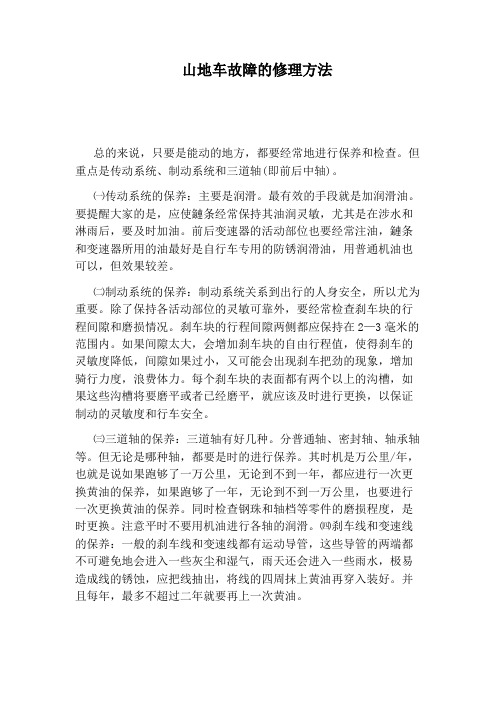 山地车故障的修理方法

总的来说，只要是能动的地方，都要经常地进行保养和检查。但重点是传动系统、制动系统和三道轴(即前后中轴)。

㈠传动系统的保养：主要是润滑。最有效的手段就是加润滑油。要提醒大家的是，应使鏈条经常保持其油润灵敏，尤其是在涉水和淋雨后，要及时加油。前后变速器的活动部位也要经常注油，鏈条和变速器所用的油最好是自行车专用的防锈润滑油，用普通机油也可以，但效果较差。

㈡制动系统的保养：制动系统关系到出行的人身安全，所以尤为重要。除了保持各活动部位的灵敏可靠外，要经常检查刹车块的行程间隙和磨损情况。刹车块的行程间隙两侧都应保持在2—3毫米的范围内。如果间隙太大，会增加刹车块的自由行程值，使得刹车的灵敏度降低，间隙如果过小，又可能会出现刹车把劲的现象，增加骑行力度，浪费体力。每个刹车块的表面都有两个以上的沟槽，如果这些沟槽将要磨平或者已经磨平，就应该及时进行更换，以保证制动的灵敏度和行车安全。

㈢三道轴的保养：三道轴有好几种。分普通轴、密封轴、轴承轴等。但无论是哪种轴，都要是时的进行保养。其时机是万公里/年，也就是说如果跑够了一万公里，无论到不到一年，都应进行一次更换黄油的保养，如果跑够了一年，无论到不到一万公里，也要进行一次更换黄油的保养。同时检查钢珠和轴档等零件的磨损程度，是时更换。注意平时不要用机油进行各轴的润滑。㈣刹车线和变速线的保养：一般的刹车线和变速线都有运动导管，这些导管的两端都不可避免地会进入一些灰尘和湿气，雨天还会进入一些雨水，极易造成线的锈蚀，应把线抽出，将线的四周抹上黄油再穿入装好。并且每年，最多不超过二年就要再上一次黄油。